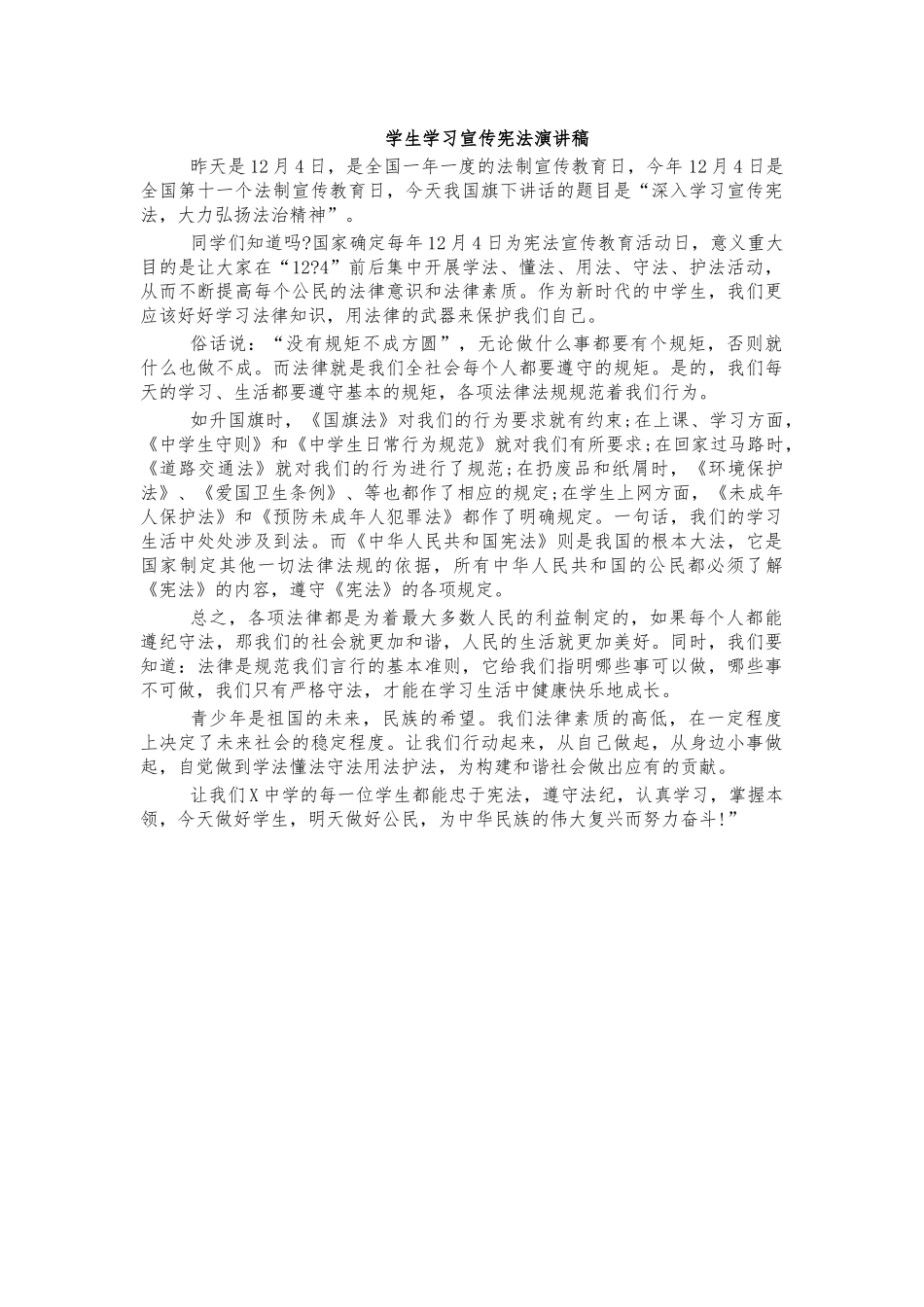 学生学习宣传宪法演讲稿

昨天是12月4日，是全国一年一度的法制宣传教育日，今年12月4日是全国第十一个法制宣传教育日，今天我国旗下讲话的题目是“深入学习宣传宪法，大力弘扬法治精神”。

同学们知道吗?国家确定每年12月4日为宪法宣传教育活动日，意义重大目的是让大家在“12?4”前后集中开展学法、懂法、用法、守法、护法活动，从而不断提高每个公民的法律意识和法律素质。作为新时代的中学生，我们更应该好好学习法律知识，用法律的武器来保护我们自己。

俗话说：“没有规矩不成方圆”，无论做什么事都要有个规矩，否则就什么也做不成。而法律就是我们全社会每个人都要遵守的规矩。是的，我们每天的学习、生活都要遵守基本的规矩，各项法律法规规范着我们行为。

如升国旗时，《国旗法》对我们的行为要求就有约束;在上课、学习方面，《中学生守则》和《中学生日常行为规范》就对我们有所要求;在回家过马路时，《道路交通法》就对我们的行为进行了规范;在扔废品和纸屑时，《环境保护法》、《爱国卫生条例》、等也都作了相应的规定;在学生上网方面，《未成年人保护法》和《预防未成年人犯罪法》都作了明确规定。一句话，我们的学习生活中处处涉及到法。而《中华人民共和国宪法》则是我国的根本大法，它是国家制定其他一切法律法规的依据，所有中华人民共和国的公民都必须了解《宪法》的内容，遵守《宪法》的各项规定。

总之，各项法律都是为着最大多数人民的利益制定的，如果每个人都能遵纪守法，那我们的社会就更加和谐，人民的生活就更加美好。同时，我们要知道：法律是规范我们言行的基本准则，它给我们指明哪些事可以做，哪些事不可做，我们只有严格守法，才能在学习生活中健康快乐地成长。

青少年是祖国的未来，民族的希望。我们法律素质的高低，在一定程度上决定了未来社会的稳定程度。让我们行动起来，从自己做起，从身边小事做起，自觉做到学法懂法守法用法护法，为构建和谐社会做出应有的贡献。

让我们X中学的每一位学生都能忠于宪法，遵守法纪，认真学习，掌握本领，今天做好学生，明天做好公民，为中华民族的伟大复兴而努力奋斗!”